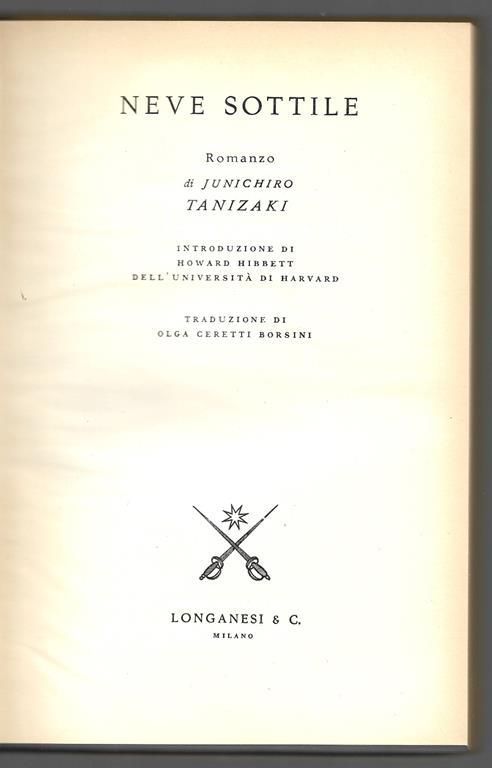 NEVE SOTTILE

Romanzo
di JUNICHIRO
TANIZAKI

INTRODUZIONE DI
HOWARD HIBBETT
DELL'UNIVERSITÀ DI HARVARD

TRADUZIONE DI
OLGA CERETTI BORSINI

LONGANESI & C.
MILANO